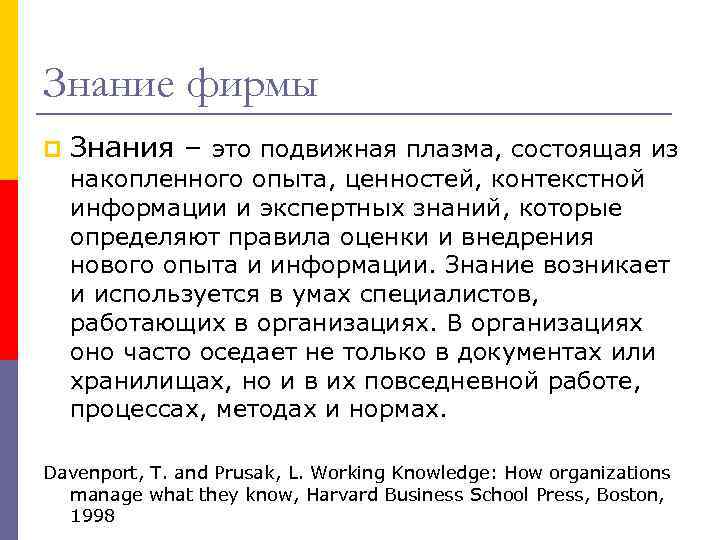 Знание фирмы

Знания – это подвижная плазма, состоящая из накопленного опыта, ценностей, контекстной информации и экспертных знаний, которые определяют правила оценки и внедрения нового опыта и информации. Знание возникает и используется в умах специалистов, работающих в организациях. В организациях оно часто оседает не только в документах или хранилищах, но и в их повседневной работе, процессах, методах и нормах.

Davenport, T. and Prusak, L. Working Knowledge: How organizations manage what they know, Harvard Business School Press, Boston, 1998